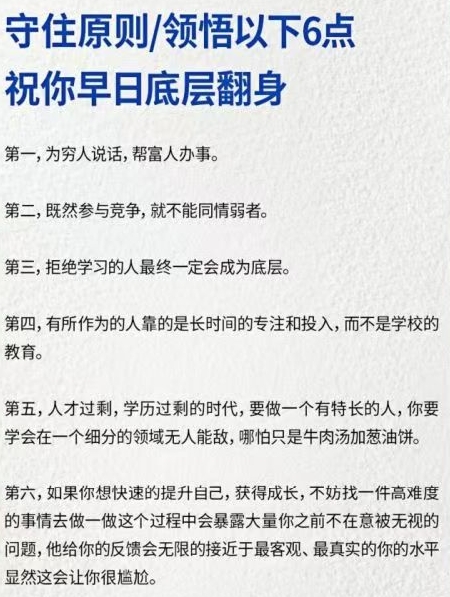 守住原则/领悟以下6点
祝你早日底层翻身

第一,为穷人说话,帮富人办事。

第二,既然参与竞争,就不能同情弱者。

第三,拒绝学习的人最终一定会成为底层。

第四,有所作为的人靠的是长时间的专注和投入,而不是学校的教育。

第五,人才过剩,学历过剩的时代,要做一个有特长的人,你要学会在一个细分的领域无人能敌,哪怕只是牛肉汤加葱油饼。

第六,如果你想快速的提升自己,获得成长,不妨找一件高难度的事情去做一做这个过程中会暴露大量你之前不在意被无视的问题,他给你的反馈会无限的接近于最客观、最真实的你的水平显然这会让你很尴尬。